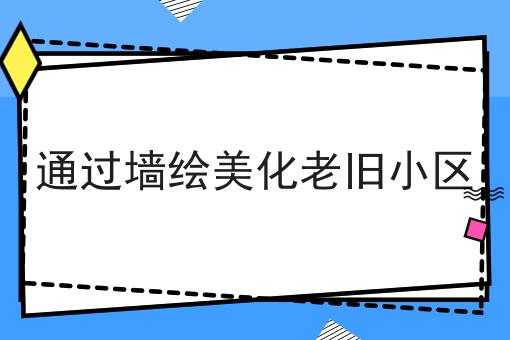 通过墙绘美化老旧小区